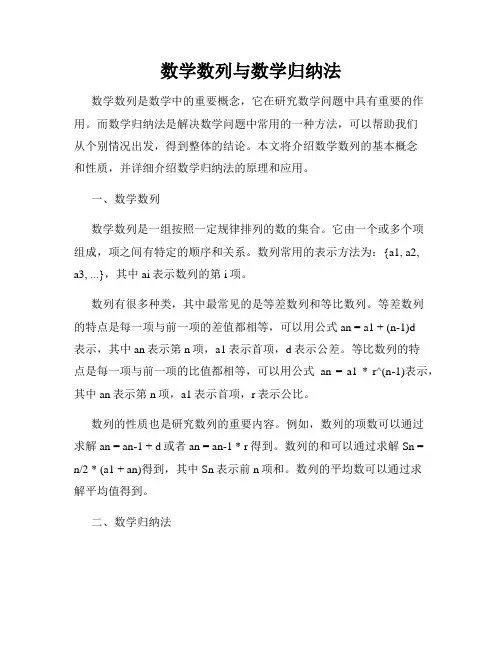 数学数列与数学归纳法

数学数列是数学中的重要概念，它在研究数学问题中具有重要的作用。而数学归纳法是解决数学问题中常用的一种方法，可以帮助我们从个别情况出发，得到整体的结论。本文将介绍数学数列的基本概念和性质，并详细介绍数学归纳法的原理和应用。

一、数学数列

数学数列是一组按照一定规律排列的数的集合。它由一个或多个项组成，项之间有特定的顺序和关系。数列常用的表示方法为：{a1, a2, a3, ...}，其中 ai 表示数列的第 i 项。

数列有很多种类，其中最常见的是等差数列和等比数列。等差数列的特点是每一项与前一项的差值都相等，可以用公式 an = a1 + (n-1)d 表示，其中 an 表示第 n 项，a1 表示首项，d 表示公差。等比数列的特点是每一项与前一项的比值都相等，可以用公式 an = a1 * r^(n-1)表示，其中 an 表示第 n 项，a1 表示首项，r 表示公比。

数列的性质也是研究数列的重要内容。例如，数列的项数可以通过求解 an = an-1 + d 或者 an = an-1 * r 得到。数列的和可以通过求解 Sn = n/2 * (a1 + an)得到，其中 Sn 表示前 n 项和。数列的平均数可以通过求解平均值得到。

二、数学归纳法